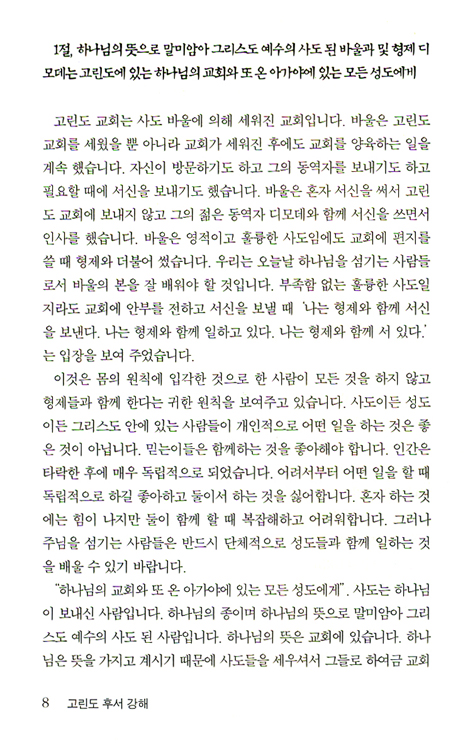 1절, 하나님의 뜻으로 말미암아 그리스도 예수의 사도 된 바울과 및 형제 디모데는 고린도에 있는 하나님의 교회와 또 온 아가야에 있는 모든 성도에게

고린도 교회는 사도 바울에 의해 세워진 교회입니다. 바울은 고린도 교회를 세웠을 뿐 아니라 교회가 세워진 후에도 교회를 양육하는 일을 계속 했습니다. 자신이 방문하기도 하고 그의 동역자를 보내기도 하고 필요할 때에 서신을 보내기도 했습니다. 바울은 혼자 서신을 써서 고린도 교회에 보내지 않고 그의 젊은 동역자 디모데와 함께 서신을 쓰면서 인사를 했습니다. 바울은 영적이고 훌륭한 사도임에도 교회에 편지를 쓸 때 형제와 더불어 썼습니다. 우리는 오늘날 하나님을 섬기는 사람들로서 바울의 본을 잘 배워야 할 것입니다. 부족함 없는 훌륭한 사도일지라도 교회에 안부를 전하고 서신을 보낼 때 '나는 형제와 함께 서신을 보낸다. 나는 형제와 함께 일하고 있다. 나는 형제와 함께 서 있다.'는 입장을 보여 주었습니다.

이것은 몸의 원칙에 입각한 것으로 한 사람이 모든 것을 하지 않고 형제들과 함께 한다는 귀한 원칙을 보여주고 있습니다. 사도이든 성도이든 그리스도 안에 있는 사람들이 개인적으로 어떤 일을 하는 것은 좋은 것이 아닙니다. 믿는이들은 함께하는 것을 좋아해야 합니다. 인간은 타락한 후에 매우 독립적으로 되었습니다. 어려서부터 어떤 일을 할 때 독립적으로 하길 좋아하고 둘이서 하는 것을 싫어합니다. 혼자 하는 것에는 힘이 나지만 둘이 함께 할 때 복잡해하고 어려워합니다. 그러나 주님을 섬기는 사람들은 반드시 단체적으로 성도들과 함께 일하는 것을 배울 수 있기 바랍니다.

"하나님의 교회와 또 온 아가야에 있는 모든 성도에게". 사도는 하나님이 보내신 사람입니다. 하나님의 종이며 하나님의 뜻으로 말미암아 그리스도 예수의 사도 된 사람입니다. 하나님의 뜻은 교회에 있습니다. 하나님은 뜻을 가지고 계시기 때문에 사도들을 세우셔서 그들로 하여금 교회

8 고린도 후서 강해